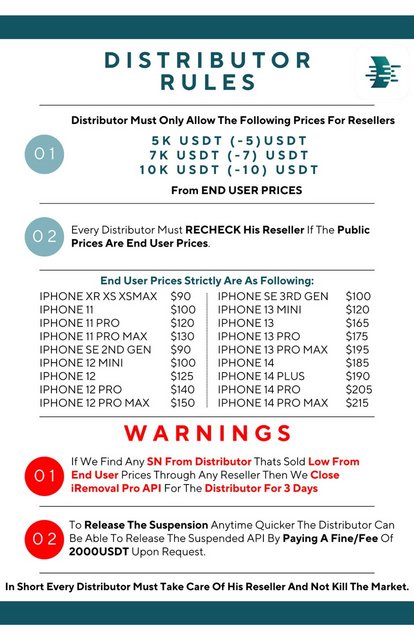 DISTRIBUTOR RULES

Distributor Must Only Allow The Following Prices For Resellers

01

5K USDT (-5)USDT
7K USDT (-7) USDT
10K USDT (-10) USDT

From END USER PRICES

02

Every Distributor Must RECHECK His Reseller If The Public Prices Are End User Prices.

End User Prices Strictly Are As Following:

IPHONE XR XS XSMAX $90
IPHONE 11 $100
IPHONE 11 PRO $120
IPHONE 11 PRO MAX $130
IPHONE SE 2ND GEN $90
IPHONE 12 MINI $100
IPHONE 12 $125
IPHONE 12 PRO $140
IPHONE 12 PRO MAX $150

IPHONE SE 3RD GEN $100
IPHONE 13 MINI $120
IPHONE 13 $165
IPHONE 13 PRO $175
IPHONE 13 PRO MAX $195
IPHONE 14 $185
IPHONE 14 PLUS $190
IPHONE 14 PRO $205
IPHONE 14 PRO MAX $215

WARNINGS

01

If We Find Any SN From Distributor Thats Sold Low From End User Prices Through Any Reseller Then We Close iRemoval Pro API For The Distributor For 3 Days

02

To Release The Suspension Anytime Quicker The Distributor Can Be Able To Release The Suspended API By Paying A Fine/Fee Of 2000USDT Upon Request.

In Short Every Distributor Must Take Care Of His Reseller And Not Kill The Market.